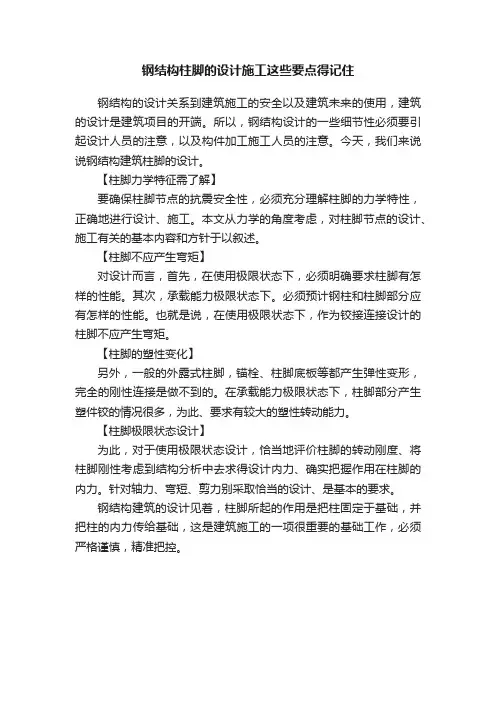 钢结构柱脚的设计施工这些要点得记住

钢结构的设计关系到建筑施工的安全以及建筑未来的使用，建筑的设计是建筑项目的开端。所以，钢结构设计的一些细节性必须要引起设计人员的注意，以及构件加工施工人员的注意。今天，我们来说说钢结构建筑柱脚的设计。

【柱脚力学特征需了解】

要确保柱脚节点的抗震安全性，必须充分理解柱脚的力学特性，正确地进行设计、施工。本文从力学的角度考虑，对柱脚节点的设计、施工有关的基本内容和方针予以叙述。

【柱脚不应产生弯矩】

对设计而言，首先，在使用极限状态下，必须明确要求柱脚有怎样的性能。其次，承载能力极限状态下。必须预计钢柱和柱脚部分应有怎样的性能。也就是说，在使用极限状态下，作为铰接连接设计的柱脚不应产生弯矩。

【柱脚的塑性变化】

另外，一般的外露式柱脚，锚栓、柱脚底板等都产生弹性变形，完全的刚性连接是做不到的。在承载能力极限状态下，柱脚部分产生塑件铰的情况很多，为此、要求有较大的塑性转动能力。

【柱脚极限状态设计】

为此，对于使用极限状态设计，恰当地评价柱脚的转动刚度、将柱脚刚性考虑到结构分析中去求得设计内力、确实把握作用在柱脚的内力。针对轴力、弯矩、剪力别采取恰当的设计、是基本的要求。

钢结构建筑的设计见着，柱脚所起的作用是把柱固定于基础，并把柱的内力传给基础，这是建筑施工的一项很重要的基础工作，必须严格谨慎，精准把控。